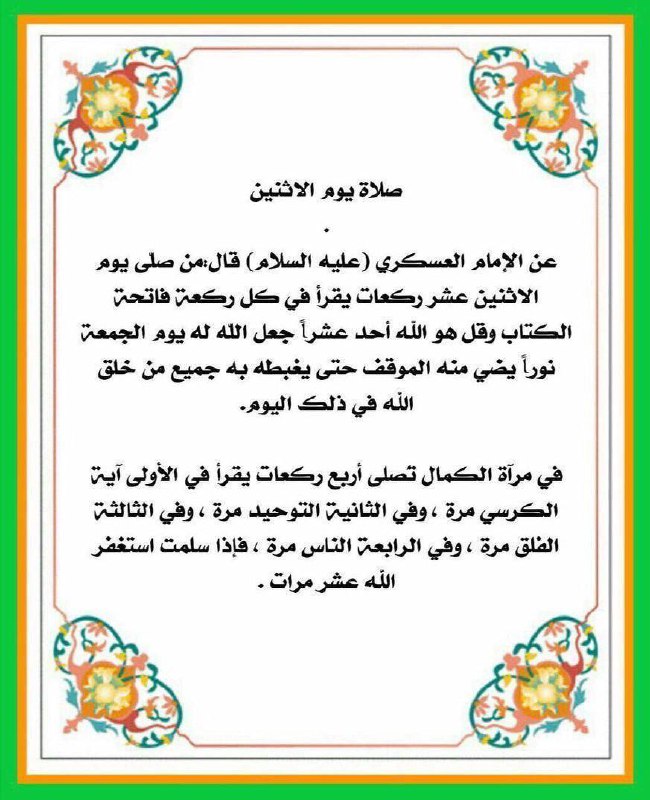 صلاة يوم الاثنين

.

عن الإمام العسكري (عليه السلام) قال:من صلى يوم الاثنين عشر ركعات يقرأ في كل ركعة فاتحة الكتاب وقل هو الله أحد عشراً جعل الله له يوم الجمعة نوراً يضي منه الموقف حتى يغبطه به جميع من خلق الله في ذلك اليوم.

في مرآة الكمال تصلى أربع ركعات يقرأ في الأولى آية الكرسي مرة ، وفي الثانية التوحيد مرة ، وفي الثالثة الفلق مرة ، وفي الرابعة الناس مرة ، فإذا سلمت استغفر الله عشر مرات .